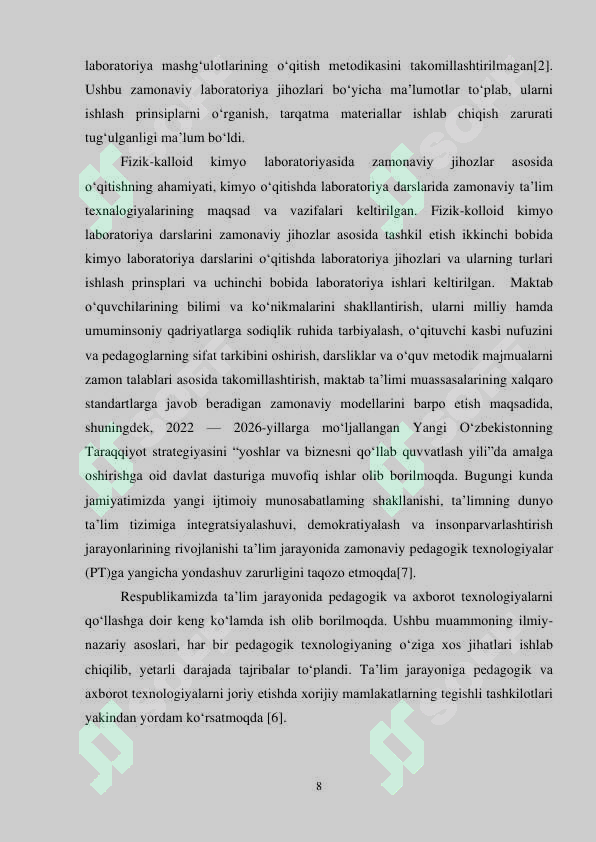 laboratoriya mashg‘ulotlarining o‘qitish metodikasini takomillashtirilmagan[2]. Ushbu zamonaviy laboratoriya jihozlari bo‘yicha ma’lumotlar to‘plab, ularni ishlash prinsiplarni o‘rganish, tarqatma materiallar ishlab chiqish zarurati tug‘ulganligi ma’lum bo‘ldi.

Fizik-kalloid kimyo laboratoriyasida zamonaviy jihozlar asosida o‘qitishning ahamiyati, kimyo o‘qitishda laboratoriya darslarida zamonaviy ta’lim texnalogiyalarining maqsad va vazifalari keltirilgan. Fizik-kolloid kimyo laboratoriya darslarini zamonaviy jihozlar asosida tashkil etish ikkinchi bobida kimyo laboratoriya darslarini o‘qitishda laboratoriya jihozlari va ularning turlari ishlash prinsplari va uchinchi bobida laboratoriya ishlari keltirilgan. Maktab o‘quvchilarining bilimi va ko‘nikmalarini shakllantirish, ularni milliy hamda umuminsoniy qadriyatlarga sodiqlik ruhida tarbiyalash, o‘qituvchi kasbi nufuzini va pedagoglarning sifat tarkibini oshirish, darsliklar va o‘quv metodik majmualarni zamon talablari asosida takomillashtirish, maktab ta’limi muassasalarining xalqaro standartlarga javob beradigan zamonaviy modellarini barpo etish maqsadida, shuningdek, 2022 — 2026-yillarga mo‘ljallangan Yangi O‘zbekistonning Taraqqiyot strategiyasini “yoshlar va biznesni qo‘llab quvvatlash yili”da amalga oshirishga oid davlat dasturiga muvofiq ishlar olib borilmoqda. Bugungi kunda jamiyatimizda yangi ijtimoiy munosabatlaming shakllanishi, ta’limning dunyo ta’lim tizimiga integratsiyalashuvi, demokratiyalash va insonparvarlashtirish jarayonlarining rivojlanishi ta’lim jarayonida zamonaviy pedagogik texnologiyalar (PT)ga yangicha yondashuv zarurligini taqozo etmoqda[7].

Respublikamizda ta’lim jarayonida pedagogik va axborot texnologiyalarni qo‘llashga doir keng ko‘lamda ish olib borilmoqda. Ushbu muammoning ilmiy-nazariy asoslari, har bir pedagogik texnologiyaning o‘ziga xos jihatlari ishlab chiqilib, yetarli darajada tajribalar to‘plandi. Ta’lim jarayoniga pedagogik va axborot texnologiyalarni joriy etishda xorijiy mamlakatlarning tegishli tashkilotlari yakindan yordam ko‘rsatmoqda [6].

8